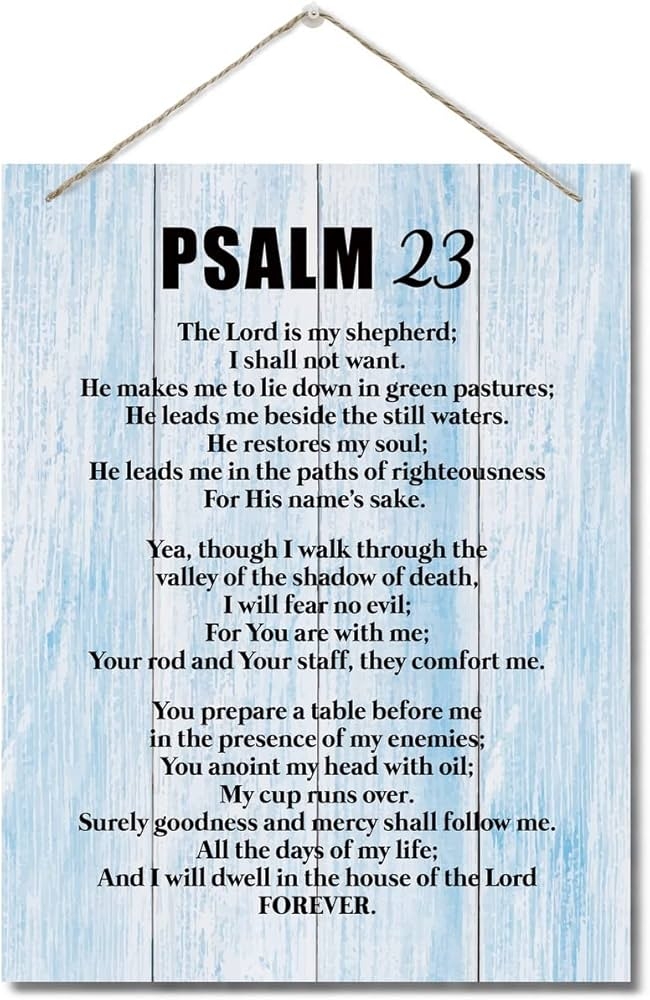 PSALM 23

The Lord is my shepherd;
I shall not want.
He makes me to lie down in green pastures;
He leads me beside the still waters.
He restores my soul;
He leads me in the paths of righteousness
For His name's sake.

Yea, though I walk through the valley of the shadow of death,
I will fear no evil;
For You are with me;
Your rod and Your staff, they comfort me.

You prepare a table before me
in the presence of my enemies;
You anoint my head with oil;
My cup runs over.
Surely goodness and mercy shall follow me.
All the days of my life;
And I will dwell in the house of the Lord
FOREVER.